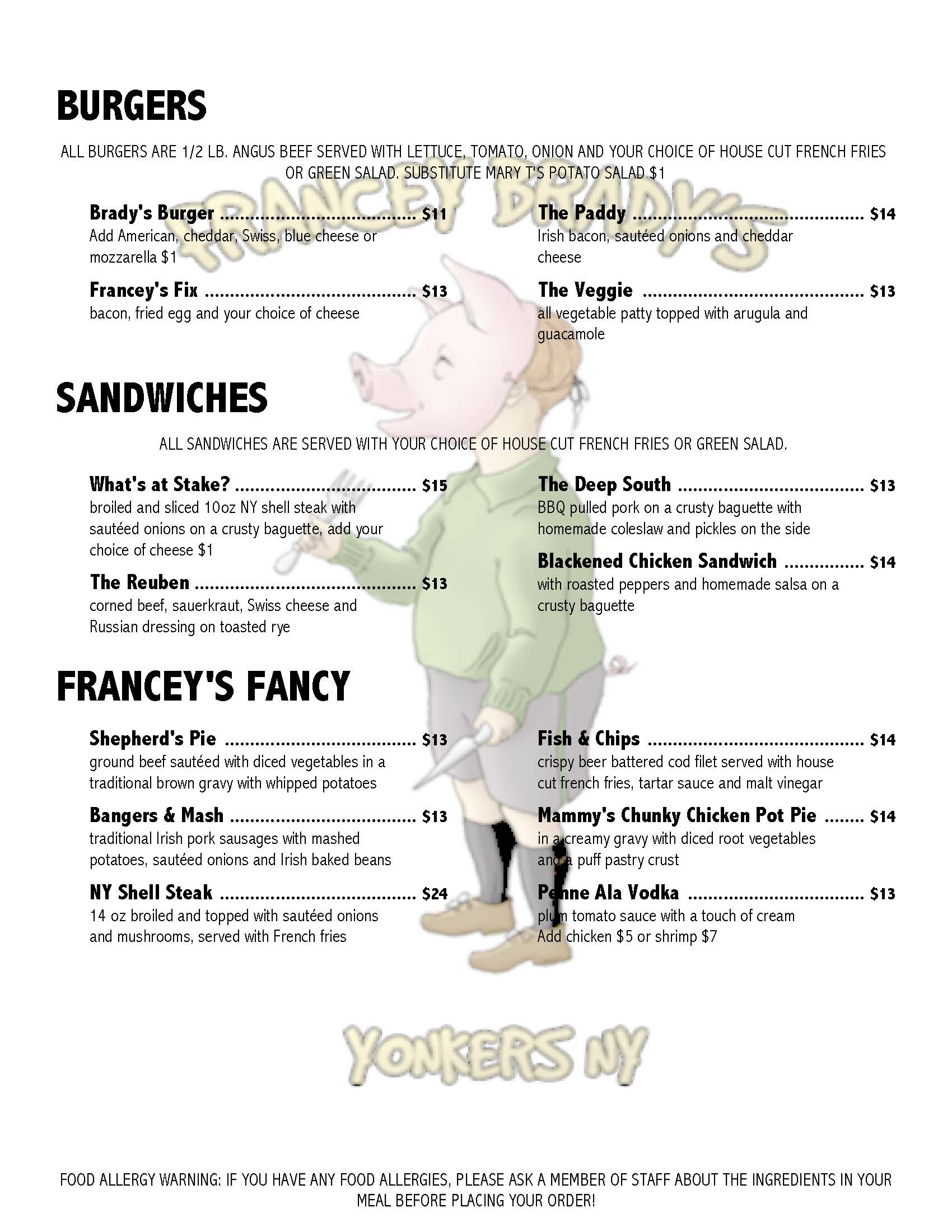 BURGERS

ALL BURGERS ARE 1/2 LB. ANGUS BEEF SERVED WITH LETTUCE, TOMATO, ONION AND YOUR CHOICE OF HOUSE CUT FRENCH FRIES OR GREEN SALAD. SUBSTITUTE MARY T'S POTATO SALAD $1

Brady's Burger $11
Add American, cheddar, Swiss, blue cheese or mozzarella $1

Francey's Fix $13
bacon, fried egg and your choice of cheese

The Paddy $14
Irish bacon, sautéed onions and cheddar cheese

The Veggie $13
all vegetable patty topped with arugula and guacamole

SANDWICHES

ALL SANDWICHES ARE SERVED WITH YOUR CHOICE OF HOUSE CUT FRENCH FRIES OR GREEN SALAD.

What's at Stake? $15
broiled and sliced 10oz NY shell steak with sautéed onions on a crusty baguette, add your choice of cheese $1

The Reuben $13
corned beef, sauerkraut, Swiss cheese and Russian dressing on toasted rye

The Deep South $13
BBQ pulled pork on a crusty baguette with homemade coleslaw and pickles on the side

Blackened Chicken Sandwich $14
with roasted peppers and homemade salsa on a crusty baguette

FRANCEY'S FANCY

Shepherd's Pie $13
ground beef sautéed with diced vegetables in a traditional brown gravy with whipped potatoes

Bangers & Mash $13
traditional Irish pork sausages with mashed potatoes, sautéed onions and Irish baked beans

NY Shell Steak $24
14 oz broiled and topped with sautéed onions and mushrooms, served with French fries

Fish & Chips $14
crispy beer battered cod filet served with house cut french fries, tartar sauce and malt vinegar

Mammy's Chunky Chicken Pot Pie $14
in a creamy gravy with diced root vegetables and a puff pastry crust

Penne Ala Vodka $13
plum tomato sauce with a touch of cream
Add chicken $5 or shrimp $7

FOOD ALLERGY WARNING: IF YOU HAVE ANY FOOD ALLERGIES, PLEASE ASK A MEMBER OF STAFF ABOUT THE INGREDIENTS IN YOUR MEAL BEFORE PLACING YOUR ORDER!

FRANCEY BRADY'S

YONKERS NY